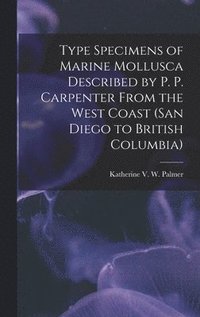 Type Specimens of Marine Mollusca Described by P. P. Carpenter From the West Coast (San Diego to British Columbia)

Katherine V. W. Palmer